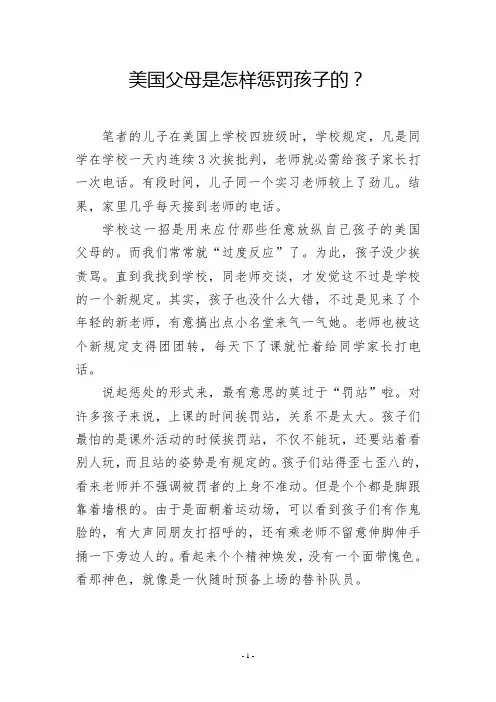 美国父母是怎样惩罚孩子的？

笔者的儿子在美国上学校四班级时，学校规定，凡是同学在学校一天内连续3次挨批判，老师就必需给孩子家长打一次电话。有段时间，儿子同一个实习老师较上了劲儿。结果，家里几乎每天接到老师的电话。

学校这一招是用来应付那些任意放纵自己孩子的美国父母的。而我们常常就“过度反应”了。为此，孩子没少挨责骂。直到我找到学校，同老师交谈，才发觉这不过是学校的一个新规定。其实，孩子也没什么大错，不过是见来了个年轻的新老师，有意搞出点小名堂来气一气她。老师也被这个新规定支得团团转，每天下了课就忙着给同学家长打电话。

说起惩处的形式来，最有意思的莫过于“罚站”啦。对许多孩子来说，上课的时间挨罚站，关系不是太大。孩子们最怕的是课外活动的时候挨罚站，不仅不能玩，还要站着看别人玩，而且站的姿势是有规定的。孩子们站得歪七歪八的，看来老师并不强调被罚者的上身不准动。但是个个都是脚跟靠着墙根的。由于是面朝着运动场，可以看到孩子们有作鬼脸的，有大声同朋友打招呼的，还有乘老师不留意伸脚伸手捅一下旁边人的。看起来个个精神焕发，没有一个面带愧色。看那神色，就像是一伙随时预备上场的替补队员。

- 1 -